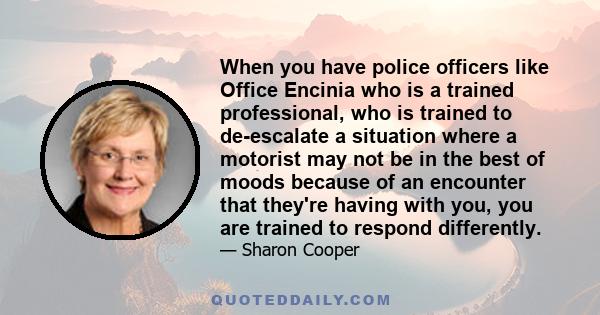 When you have police officers like Office Encinia who is a trained professional, who is trained to de-escalate a situation where a motorist may not be in the best of moods because of an encounter that they're having with you, you are trained to respond differently.

— Sharon Cooper

QUOTEDDAILY.COM